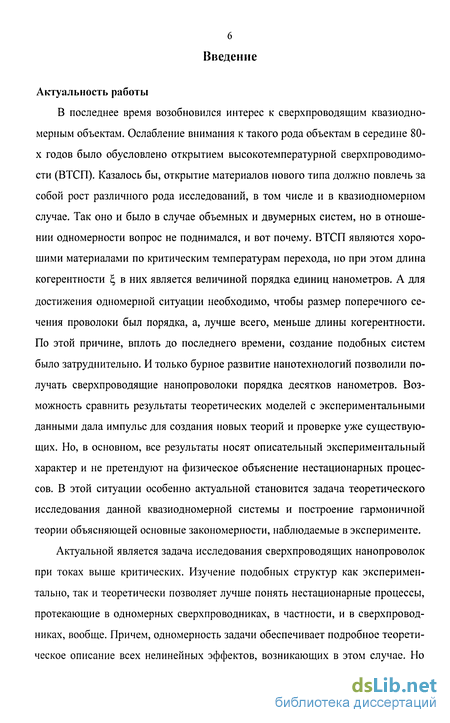 6

Введение

Актуальность работы

В последнее время возобновился интерес к сверхпроводящим квазиодномерным объектам. Ослабление внимания к такого рода объектам в середине 80-х годов было обусловлено открытием высокотемпературной сверхпроводимости (ВТСП). Казалось бы, открытие материалов нового типа должно повлечь за собой рост различного рода исследований, в том числе и в квазиодномерном случае. Так оно и было в случае объемных и двумерных систем, но в отношении одномерности вопрос не поднимался, и вот почему. ВТСП являются хорошими материалами по критическим температурам перехода, но при этом длина когерентности $\xi$ в них является величиной порядка единиц нанометров. А для достижения одномерной ситуации необходимо, чтобы размер поперечного сечения проволоки был порядка, а, лучше всего, меньше длины когерентности. По этой причине, вплоть до последнего времени, создание подобных систем было затруднительно. И только бурное развитие нанотехнологий позволили получать сверхпроводящие нанопроволоки порядка десятков нанометров. Возможность сравнить результаты теоретических моделей с экспериментальными данными дала импульс для создания новых теорий и проверке уже существующих. Но, в основном, все результаты носят описательный экспериментальный характер и не претендуют на физическое объяснение нестационарных процессов. В этой ситуации особенно актуальной становится задача теоретического исследования данной квазиодномерной системы и построение гармоничной теории объясняющей основные закономерности, наблюдаемые в эксперименте.

Актуальной является задача исследования сверхпроводящих нанопроволок при токах выше критических. Изучение подобных структур как экспериментально, так и теоретически позволяет лучше понять нестационарные процессы, протекающие в одномерных сверхпроводниках, в частности, и в сверхпроводниках, вообще. Причем, одномерность задачи обеспечивает подробное теоретическое описание всех нелинейных эффектов, возникающих в этом случае. Но

dsLib.net
библиотека диссертаций